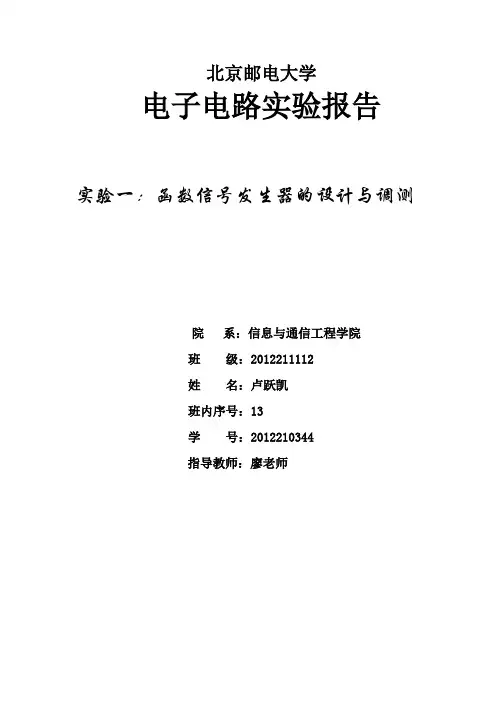 北京邮电大学

电子电路实验报告

实验一：函数信号发生器的设计与调测

院　系：信息与通信工程学院

班　级：2012211112

姓　名：卢跃凯

班内序号：13

学　号：2012210344

指导教师：廖老师